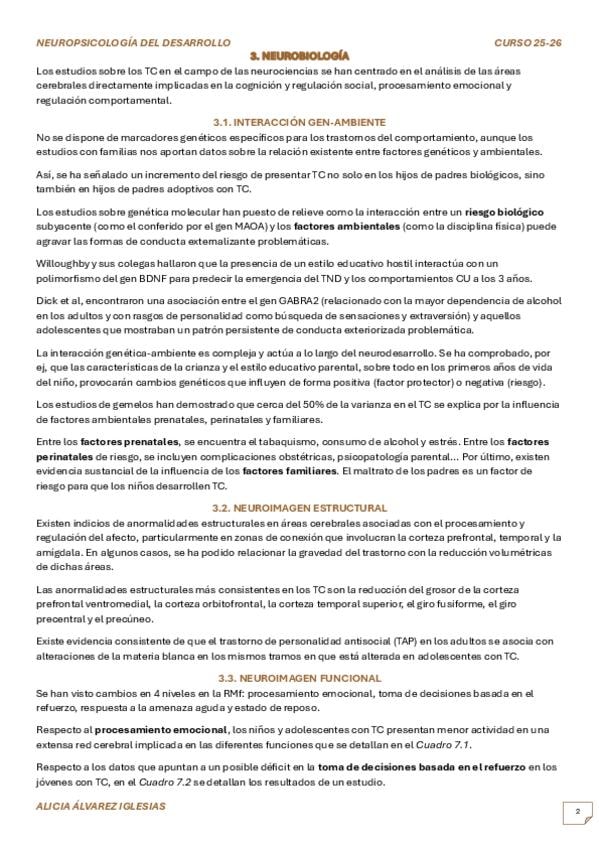 NEUROPSICOLOGÍA DEL DESARROLLO CURSO 25-26

3. NEUROBIOLOGÍA

Los estudios sobre los TC en el campo de las neurociencias se han centrado en el análisis de las áreas cerebrales directamente implicadas en la cognición y regulación social, procesamiento emocional y regulación comportamental.

3.1. INTERACCIÓN GEN-AMBIENTE

No se dispone de marcadores genéticos específicos para los trastornos del comportamiento, aunque los estudios con familias nos aportan datos sobre la relación existente entre factores genéticos y ambientales.

Así, se ha señalado un incremento del riesgo de presentar TC no solo en los hijos de padres biológicos, sino también en hijos de padres adoptivos con TC.

Los estudios sobre genética molecular han puesto de relieve como la interacción entre un riesgo biológico subyacente (como el conferido por el gen MAOA) y los factores ambientales (como la disciplina física) puede agravar las formas de conducta externalizante problemáticas.

Willoughby y sus colegas hallaron que la presencia de un estilo educativo hostil interactúa con un polimorfismo del gen BDNF para predecir la emergencia del TND y los comportamientos CU a los 3 años.

Dick et al, encontraron una asociación entre el gen GABRA2 (relacionado con la mayor dependencia de alcohol en los adultos y con rasgos de personalidad como búsqueda de sensaciones y extraversión) y aquellos adolescentes que mostraban un patrón persistente de conducta exteriorizada problemática.

La interacción genética-ambiente es compleja y actúa a lo largo del neurodesarrollo. Se ha comprobado, por ej, que las características de la crianza y el estilo educativo parental, sobre todo en los primeros años de vida del niño, provocarán cambios genéticos que influyen de forma positiva (factor protector) o negativa (riesgo).

Los estudios de gemelos han demostrado que cerca del 50% de la varianza en el TC se explica por la influencia de factores ambientales prenatales, perinatales y familiares.

Entre los factores prenatales, se encuentra el tabaquismo, consumo de alcohol y estrés. Entre los factores perinatales de riesgo, se incluyen complicaciones obstétricas, psicopatología parental... Por último, existen evidencia sustancial de la influencia de los factores familiares. El maltrato de los padres es un factor de riesgo para que los niños desarrollen TC.

3.2. NEUROIMAGEN ESTRUCTURAL

Existen indicios de anormalidades estructurales en áreas cerebrales asociadas con el procesamiento y regulación del afecto, particularmente en zonas de conexión que involucran la corteza prefrontal, temporal y la amígdala. En algunos casos, se ha podido relacionar la gravedad del trastorno con la reducción volumétricas de dichas áreas.

Las anormalidades estructurales más consistentes en los TC son la reducción del grosor de la corteza prefrontal ventromedial, la corteza orbitofrontal, la corteza temporal superior, el giro fusiforme, el giro precentral y el precúneo.

Existe evidencia consistente de que el trastorno de personalidad antisocial (TAP) en los adultos se asocia con alteraciones de la materia blanca en los mismos tramos en que está alterada en adolescentes con TC.

3.3. NEUROIMAGEN FUNCIONAL

Se han visto cambios en 4 niveles en la RMf: procesamiento emocional, toma de decisiones basada en el refuerzo, respuesta a la amenaza aguda y estado de reposo.

Respecto al procesamiento emocional, los niños y adolescentes con TC presentan menor actividad en una extensa red cerebral implicada en las diferentes funciones que se detallan en el Cuadro 7.1.

Respecto a los datos que apuntan a un posible déficit en la toma de decisiones basada en el refuerzo en los jóvenes con TC, en el Cuadro 7.2 se detallan los resultados de un estudio.

ALICIA ÁLVAREZ IGLESIAS 2